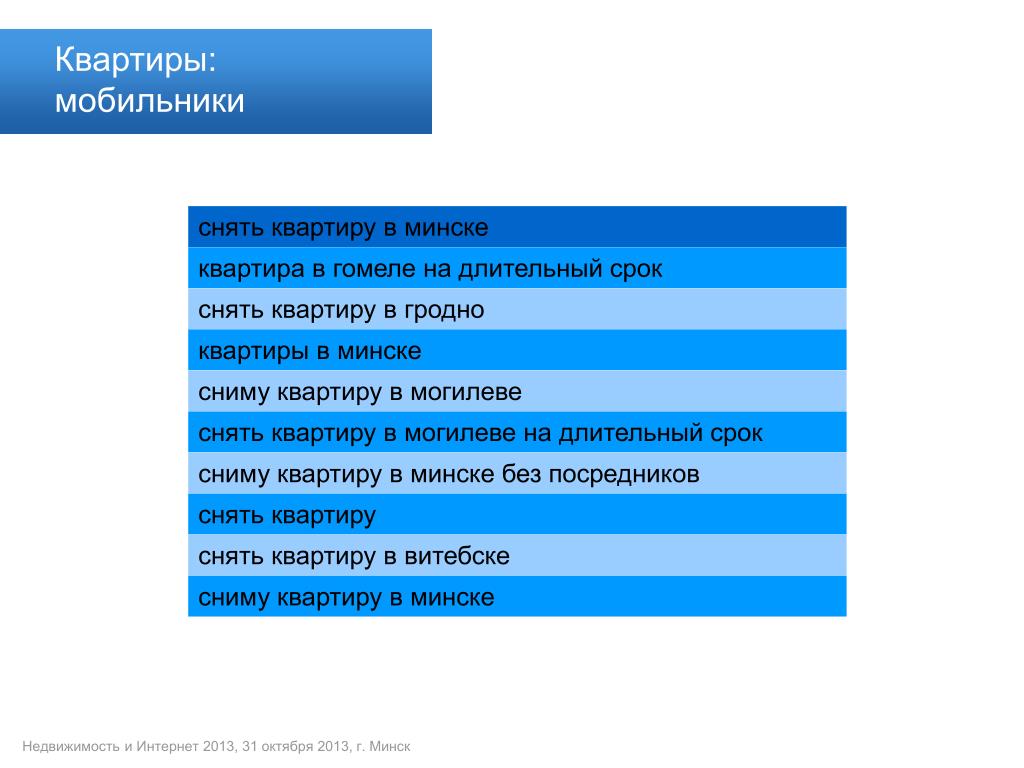 Квартиры:
мобильники

| снять квартиру в минске |
|---|
| квартира в гомеле на длительный срок |
| снять квартиру в гродно |
| квартиры в минске |
| сниму квартиру в могилеве |
| снять квартиру в могилеве на длительный срок |
| сниму квартиру в минске без посредников |
| снять квартиру |
| снять квартиру в витебске |
| сниму квартиру в минске |

Недвижимость и Интернет 2013, 31 октября 2013, г. Минск